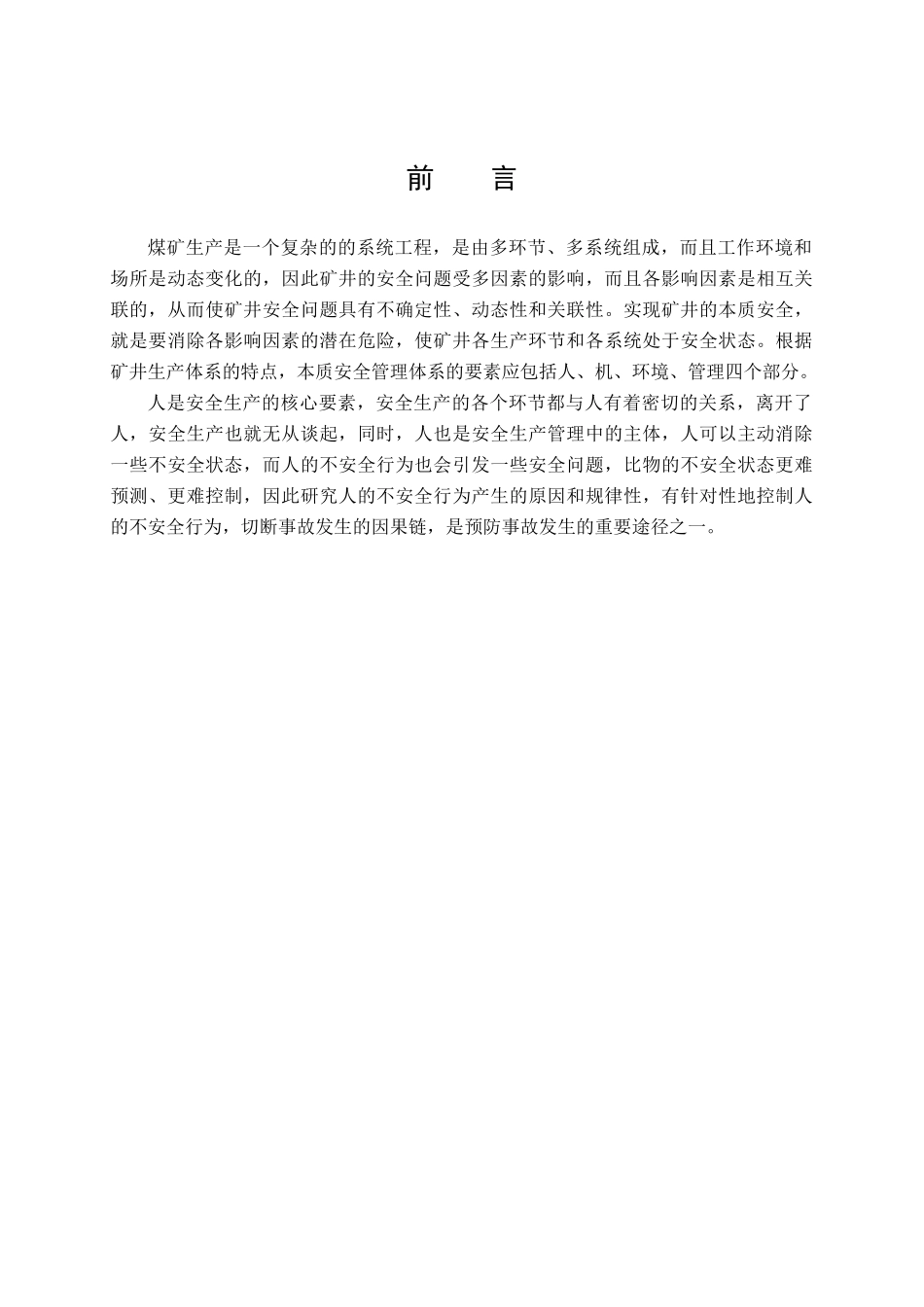 前　言

煤矿生产是一个复杂的的系统工程，是由多环节、多系统组成，而且工作环境和场所是动态变化的，因此矿井的安全问题受多因素的影响，而且各影响因素是相互关联的，从而使矿井安全问题具有不确定性、动态性和关联性。实现矿井的本质安全，就是要消除各影响因素的潜在危险，使矿井各生产环节和各系统处于安全状态。根据矿井生产体系的特点，本质安全管理体系的要素应包括人、机、环境、管理四个部分。

人是安全生产的核心要素，安全生产的各个环节都与人有着密切的关系，离开了人，安全生产也就无从谈起，同时，人也是安全生产管理中的主体，人可以主动消除一些不安全状态，而人的不安全行为也会引发一些安全问题，比物的不安全状态更难预测、更难控制，因此研究人的不安全行为产生的原因和规律性，有针对性地控制人的不安全行为，切断事故发生的因果链，是预防事故发生的重要途径之一。